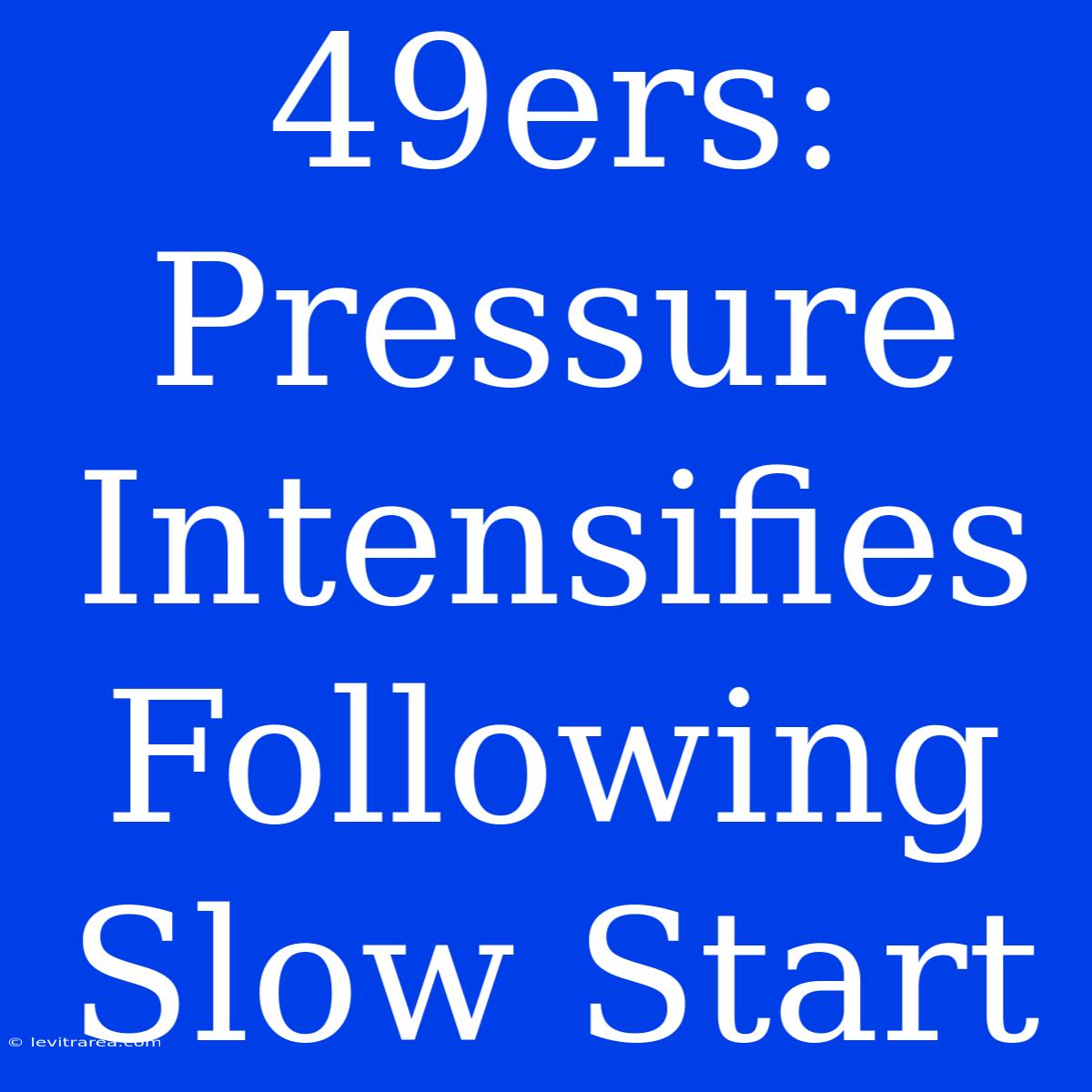 49ers: Pressure Intensifies Following Slow Start

© levitrarea.com